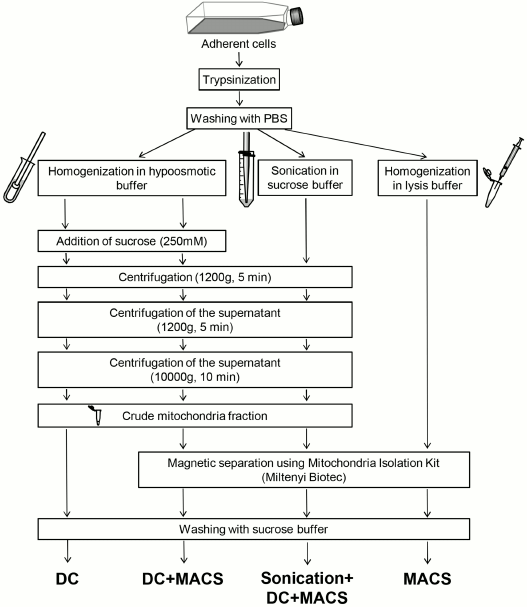 Adherent cells

Trypsinization

Washing with PBS

Homogenization in hypoosmotic buffer

Sonication in sucrose buffer

Homogenization in lysis buffer

Addition of sucrose (250mM)

Centrifugation (1200g, 5 min)

Centrifugation of the supernatant (1200g, 5 min)

Centrifugation of the supernatant (10000g, 10 min)

Crude mitochondria fraction

Magnetic separation using Mitochondria Isolation Kit (Miltenyi Biotec)

Washing with sucrose buffer

DC

DC+MACS

Sonication+ DC+MACS

MACS